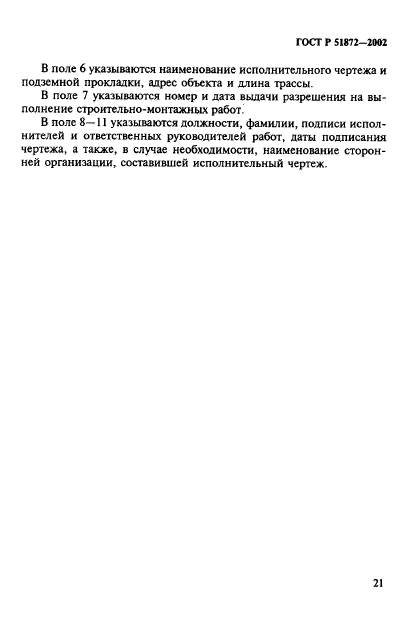 ГОСТ Р 51872—2002

В поле 6 указываются наименование исполнительного чертежа и подземной прокладки, адрес объекта и длина трассы.

В поле 7 указываются номер и дата выдачи разрешения на выполнение строительно-монтажных работ.

В поле 8—11 указываются должности, фамилии, подписи исполнителей и ответственных руководителей работ, даты подписания чертежа, а также, в случае необходимости, наименование сторонней организации, составившей исполнительный чертеж.

21